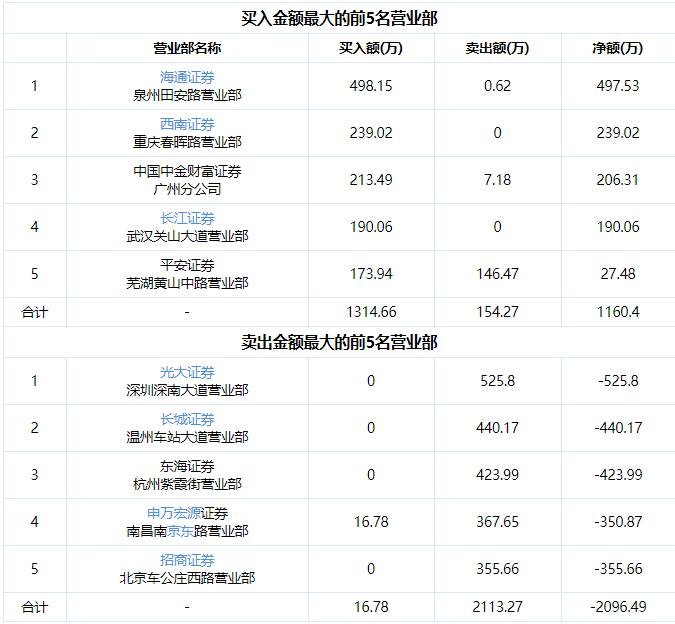 买入金额最大的前5名营业部

| | 营业部名称 | 买入额(万) | 卖出额(万) | 净额(万) |
|---|---|---|---|---|
| 1 | 海通证券 泉州田安路营业部 | 498.15 | 0.62 | 497.53 |
| 2 | 西南证券 重庆春晖路营业部 | 239.02 | 0 | 239.02 |
| 3 | 中国中金财富证券 广州分公司 | 213.49 | 7.18 | 206.31 |
| 4 | 长江证券 武汉关山大道营业部 | 190.06 | 0 | 190.06 |
| 5 | 平安证券 芜湖黄山中路营业部 | 173.94 | 146.47 | 27.48 |
| 合计 | - | 1314.66 | 154.27 | 1160.4 |

卖出金额最大的前5名营业部

| | | | | |
|---|---|---|---|---|
| 1 | 光大证券 深圳深南大道营业部 | 0 | 525.8 | -525.8 |
| 2 | 长城证券 温州车站大道营业部 | 0 | 440.17 | -440.17 |
| 3 | 东海证券 杭州紫霞街营业部 | 0 | 423.99 | -423.99 |
| 4 | 申万宏源证券 南昌南京东路营业部 | 16.78 | 367.65 | -350.87 |
| 5 | 招商证券 北京车公庄西路营业部 | 0 | 355.66 | -355.66 |
| 合计 | - | 16.78 | 2113.27 | -2096.49 |